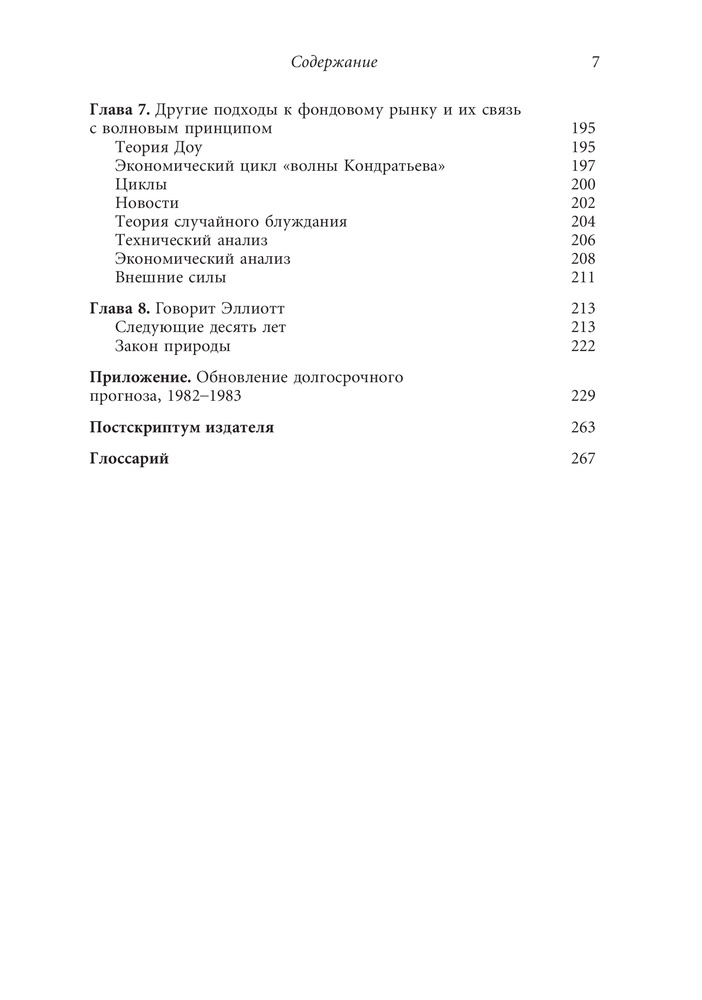 Содержание 7

Глава 7. Другие подходы к фондовому рынку и их связь с волновым принципом 195
Теория Доу 195
Экономический цикл «волны Кондратьева» 197
Циклы 200
Новости 202
Теория случайного блуждания 204
Технический анализ 206
Экономический анализ 208
Внешние силы 211

Глава 8. Говорит Эллиотт 213
Следующие десять лет 213
Закон природы 222

Приложение. Обновление долгосрочного прогноза, 1982–1983 229

Постскриптум издателя 263

Глоссарий 267